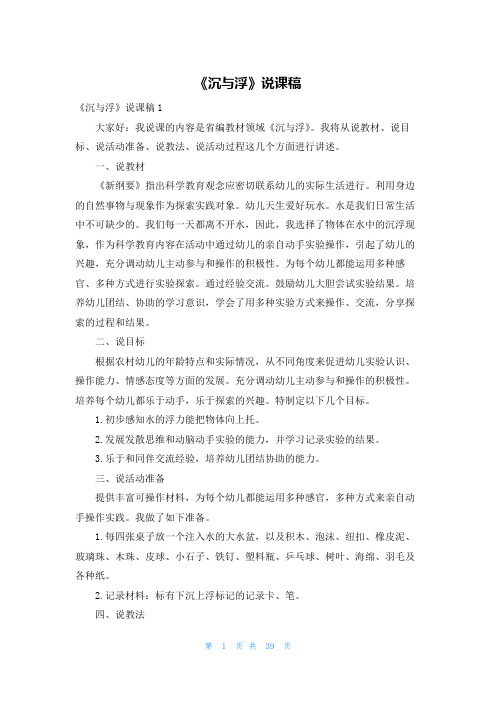 《沉与浮》说课稿

《沉与浮》说课稿 1

大家好：我说课的内容是省编教材领域《沉与浮》。我将从说教材、说目标、说活动准备、说教法、说活动过程这几个方面进行讲述。

一、说教材

《新纲要》指出科学教育观念应密切联系幼儿的实际生活进行。利用身边的自然事物与现象作为探索实践对象。幼儿天生爱好玩水。水是我们日常生活中不可缺少的。我们每一天都离不开水，因此，我选择了物体在水中的沉浮现象，作为科学教育内容在活动中通过幼儿的亲自动手实验操作，引起了幼儿的兴趣，充分调动幼儿主动参与和操作的积极性。为每个幼儿都能运用多种感官、多种方式进行实验探索。通过经验交流。鼓励幼儿大胆尝试实验结果。培养幼儿团结、协助的学习意识，学会了用多种实验方式来操作、交流，分享探索的过程和结果。

二、说目标

根据农村幼儿的年龄特点和实际情况，从不同角度来促进幼儿实验认识、操作能力、情感态度等方面的发展。充分调动幼儿主动参与和操作的积极性。培养每个幼儿都乐于动手，乐于探索的兴趣。特制定以下几个目标。

1. 初步感知水的浮力能把物体向上托。

2. 发展发散思维和动脑动手实验的能力，并学习记录实验的结果。

3. 乐于和同伴交流经验，培养幼儿团结协助的能力。

三、说活动准备

提供丰富可操作材料，为每个幼儿都能运用多种感官，多种方式来亲自动手操作实践。我做了如下准备。

1. 每四张桌子放一个注入水的大水盆，以及积木、泡沫、纽扣、橡皮泥、玻璃珠、木珠、皮球、小石子、铁钉、塑料瓶、乒乓球、树叶、海绵、羽毛及各种纸。

2. 记录材料：标有下沉上浮标记的记录卡、笔。

四、说教法

第 1 页 共 39 页